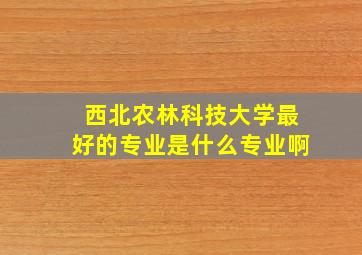 西北农林科技大学最好的专业是什么专业啊